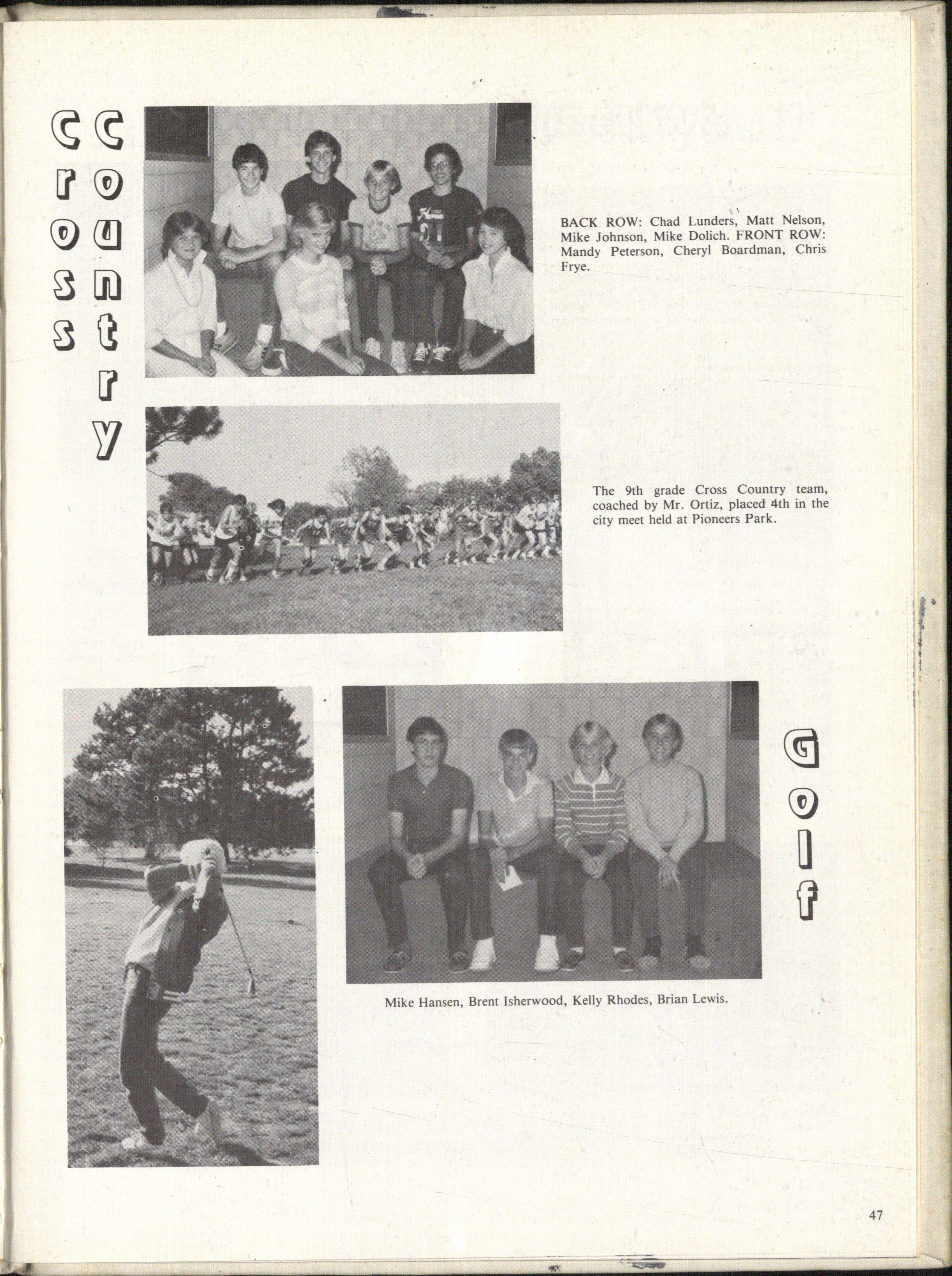 Cross Country

BACK ROW: Chad Lunders, Matt Nelson, Mike Johnson, Mike Dolich. FRONT ROW: Mandy Peterson, Cheryl Boardman, Chris Frye.

The 9th grade Cross Country team, coached by Mr. Ortiz, placed 4th in the city meet held at Pioneers Park.

Golf

Mike Hansen, Brent Isherwood, Kelly Rhodes, Brian Lewis.

47